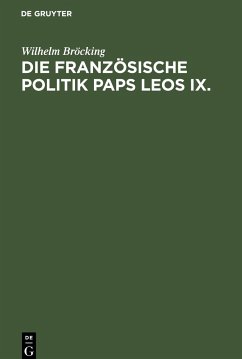 DE GRUYTER

Wilhelm Bröcking

DIE FRANZÖSISCHE POLITIK PAPS LEOS IX.

DE
G